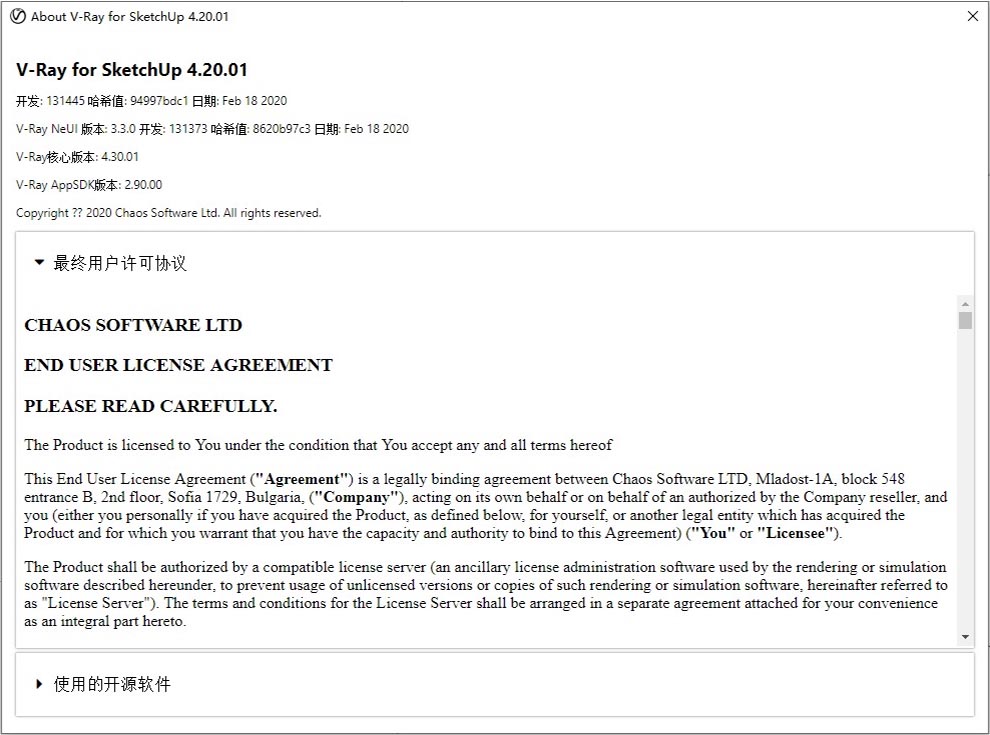 About V-Ray for SketchUp 4.20.01

V-Ray for SketchUp 4.20.01

开发: 131445 哈希值: 94997bdc1 日期: Feb 18 2020

V-Ray NeUI 版本: 3.3.0 开发: 131373 哈希值: 8620b97c3 日期: Feb 18 2020

V-Ray核心版本: 4.30.01

V-Ray AppSDK版本: 2.90.00

Copyright ?? 2020 Chaos Software Ltd. All rights reserved.

最终用户许可协议

CHAOS SOFTWARE LTD

END USER LICENSE AGREEMENT

PLEASE READ CAREFULLY.

The Product is licensed to You under the condition that You accept any and all terms hereof

This End User License Agreement ("Agreement") is a legally binding agreement between Chaos Software LTD, Mladost-1A, block 548 entrance B, 2nd floor, Sofia 1729, Bulgaria, ("Company"), acting on its own behalf or on behalf of an authorized by the Company reseller, and you (either you personally if you have acquired the Product, as defined below, for yourself, or another legal entity which has acquired the Product and for which you warrant that you have the capacity and authority to bind to this Agreement) ("You" or "Licensee").

The Product shall be authorized by a compatible license server (an ancillary license administration software used by the rendering or simulation software described hereunder, to prevent usage of unlicensed versions or copies of such rendering or simulation software, hereinafter referred to as "License Server"). The terms and conditions for the License Server shall be arranged in a separate agreement attached for your convenience as an integral part hereto.

使用的开源软件